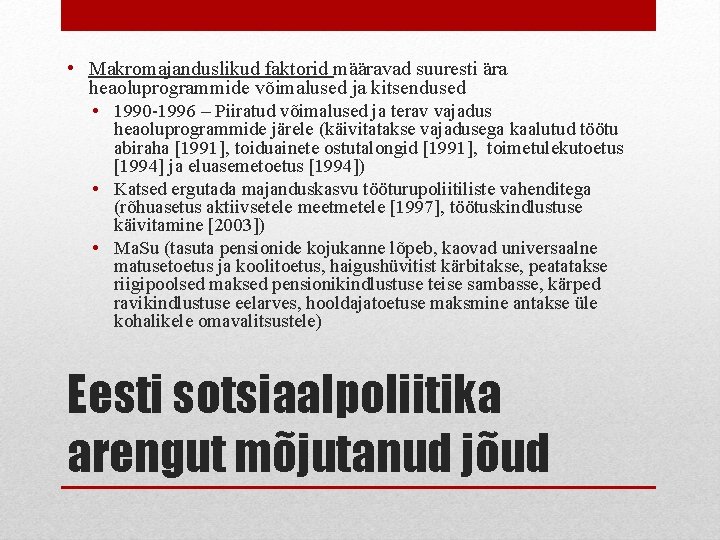 • Makromajanduslikud faktorid määravad suuresti ära heaoluprogrammide võimalused ja kitsendused

• 1990-1996 – Piiratud võimalused ja terav vajadus heaoluprogrammide järele (käivitatakse vajadusega kaalutud töötu abiraha [1991], toiduainete ostutalongid [1991], toimetulekutoetus [1994] ja eluasemetoetus [1994])

• Katsed ergutada majanduskasvu tööturupoliitiliste vahenditega (rõhuasetus aktiivsetele meetmetele [1997], töötuskindlustuse käivitamine [2003])

• MaSu (tasuta pensionide kojukanne lõpeb, kaovad universaalne matusetoetus ja koolitoetus, haigushüvitist kärbitakse, peatatakse riigipoolsed maksed pensionikindlustuse teise sambasse, kärped ravikindlustuse eelarves, hooldajatoetuse maksmine antakse üle kohalikele omavalitsustele)

Eesti sotsiaalpoliitika arengut mõjutanud jõud